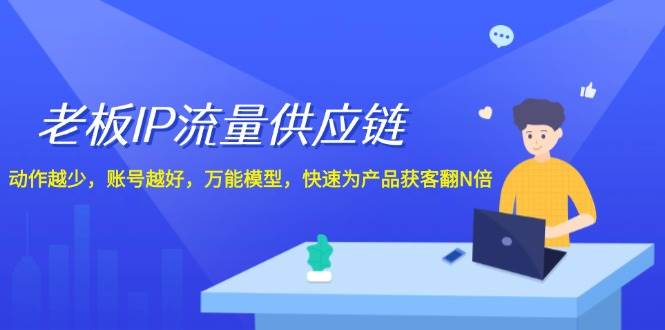 老板IP流量供应链

动作越少，账号越好，万能模型，快速为产品获客翻N倍